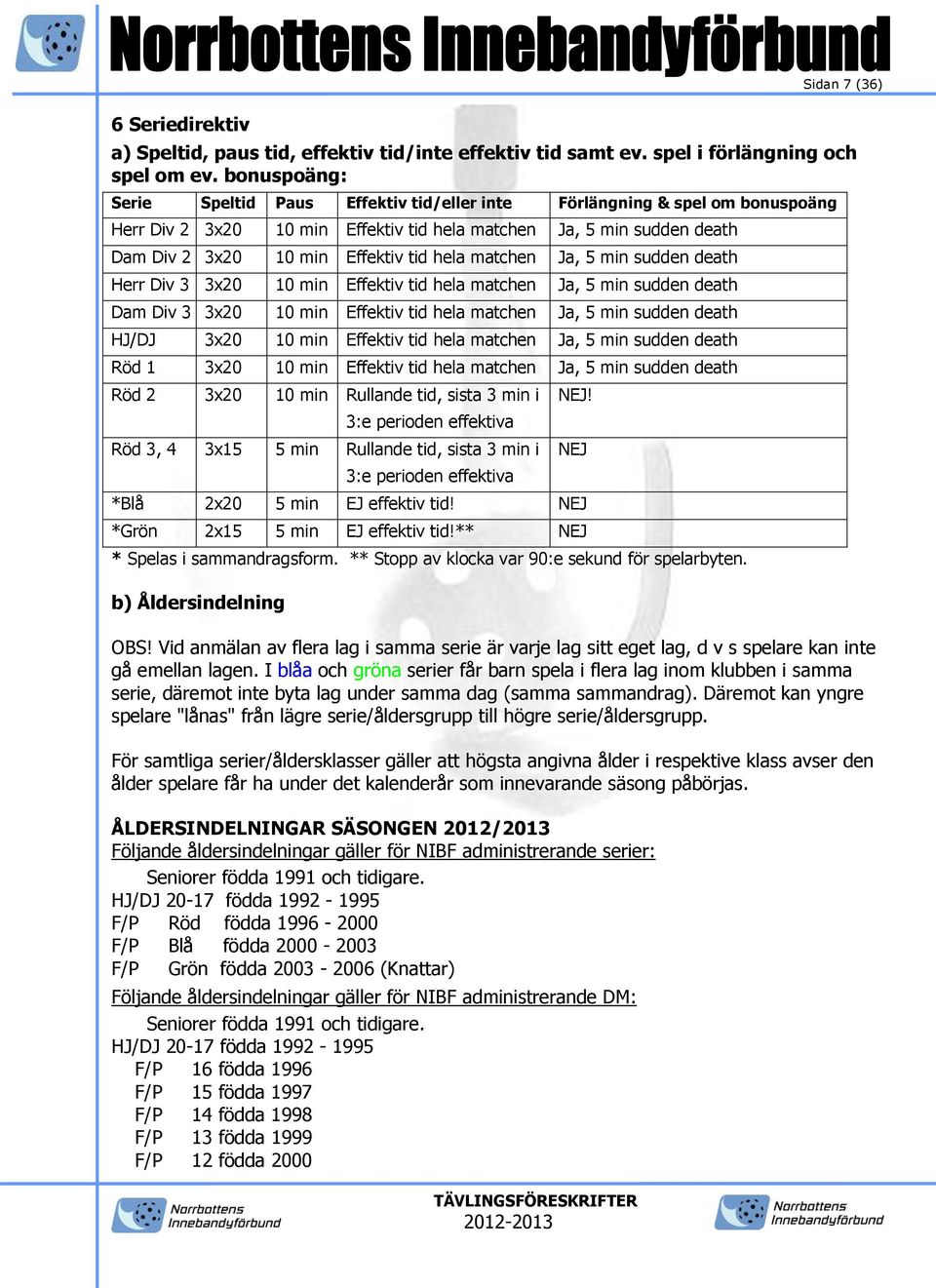 Norrbottens Innebandyförbund

Sidan 7 (36)

6 Seriedirektiv

a) Speltid, paus tid, effektiv tid/inte effektiv tid samt ev. spel i förlängning och spel om ev. bonuspoäng:

| Serie | Speltid | Paus | Effektiv tid/eller inte | Förlängning & spel om bonuspoäng |
|---|---|---|---|---|
| Herr Div 2 | 3x20 | 10 min | Effektiv tid hela matchen | Ja, 5 min sudden death |
| Dam Div 2 | 3x20 | 10 min | Effektiv tid hela matchen | Ja, 5 min sudden death |
| Herr Div 3 | 3x20 | 10 min | Effektiv tid hela matchen | Ja, 5 min sudden death |
| Dam Div 3 | 3x20 | 10 min | Effektiv tid hela matchen | Ja, 5 min sudden death |
| HJ/DJ | 3x20 | 10 min | Effektiv tid hela matchen | Ja, 5 min sudden death |
| Röd 1 | 3x20 | 10 min | Effektiv tid hela matchen | Ja, 5 min sudden death |
| Röd 2 | 3x20 | 10 min | Rullande tid, sista 3 min i 3:e perioden effektiva | NEJ! |
| Röd 3, 4 | 3x15 | 5 min | Rullande tid, sista 3 min i 3:e perioden effektiva | NEJ |
| *Blå | 2x20 | 5 min | EJ effektiv tid! | NEJ |
| *Grön | 2x15 | 5 min | EJ effektiv tid!** | NEJ |

* Spelas i sammandragsform. ** Stopp av klocka var 90:e sekund för spelarbyten.

b) Åldersindelning

OBS! Vid anmälan av flera lag i samma serie är varje lag sitt eget lag, d v s spelare kan inte gå emellan lagen. I blåa och gröna serier får barn spela i flera lag inom klubben i samma serie, däremot inte byta lag under samma dag (samma sammandrag). Däremot kan yngre spelare "lånas" från lägre serie/åldersgrupp till högre serie/åldersgrupp.

För samtliga serier/åldersklasser gäller att högsta angivna ålder i respektive klass avser den ålder spelare får ha under det kalenderår som innevarande säsong påbörjas.

ÅLDERSINDELNINGAR SÄSONGEN 2012/2013
Följande åldersindelningar gäller för NIBF administrerande serier:
Seniorer födda 1991 och tidigare.
HJ/DJ 20-17 födda 1992 - 1995
F/P Röd födda 1996 - 2000
F/P Blå födda 2000 - 2003
F/P Grön födda 2003 - 2006 (Knattar)
Följande åldersindelningar gäller för NIBF administrerande DM:
Seniorer födda 1991 och tidigare.
HJ/DJ 20-17 födda 1992 - 1995
F/P 16 födda 1996
F/P 15 födda 1997
F/P 14 födda 1998
F/P 13 födda 1999
F/P 12 födda 2000

Norrbottens Innebandyförbund

TÄVLINGSFÖRESKRIFTER
2012-2013

Norrbottens Innebandyförbund